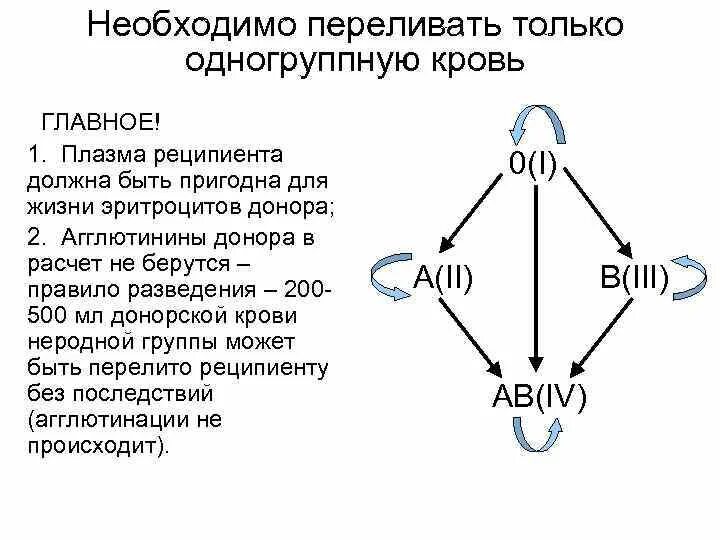 Необходимо переливать только одногруппную кровь

ГЛАВНОЕ!

1. Плазма реципиента должна быть пригодна для жизни эритроцитов донора;

2. Агглютинины донора в расчет не берутся – правило разведения – 200-500 мл донорской крови неродной группы может быть перелито реципиенту без последствий (агглютинации не происходит).

0(I)

A(II)

B(III)

AB(IV)